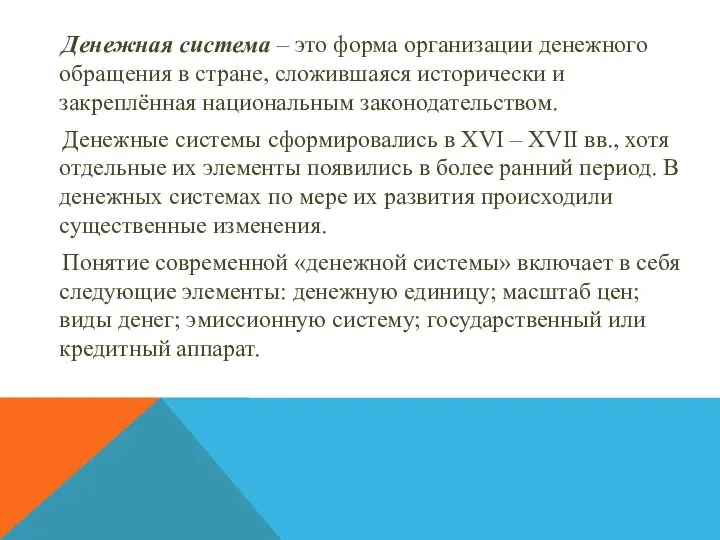 Денежная система – это форма организации денежного обращения в стране, сложившаяся исторически и закреплённая национальным законодательством.

Денежные системы сформировались в XVI – XVII вв., хотя отдельные их элементы появились в более ранний период. В денежных системах по мере их развития происходили существенные изменения.

Понятие современной «денежной системы» включает в себя следующие элементы: денежную единицу; масштаб цен; виды денег; эмиссионную систему; государственный или кредитный аппарат.